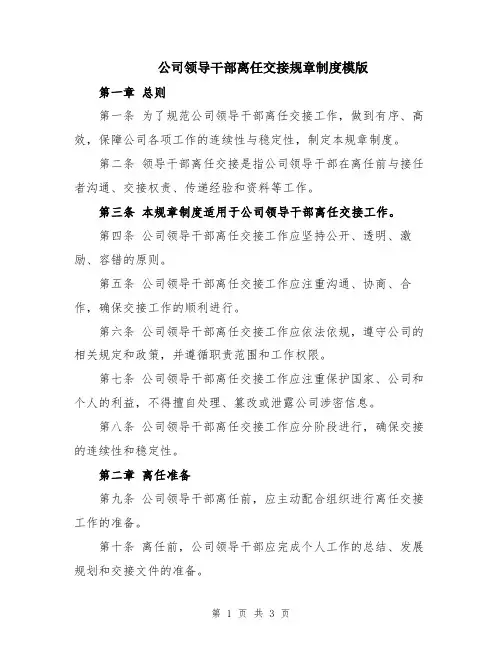 公司领导干部离任交接规章制度模版

第一章 总则

第一条 为了规范公司领导干部离任交接工作，做到有序、高效，保障公司各项工作的连续性与稳定性，制定本规章制度。

第二条 领导干部离任交接是指公司领导干部在离任前与接任者沟通、交接权责、传递经验和资料等工作。

第三条 本规章制度适用于公司领导干部离任交接工作。

第四条 公司领导干部离任交接工作应坚持公开、透明、激励、容错的原则。

第五条 公司领导干部离任交接工作应注重沟通、协商、合作，确保交接工作的顺利进行。

第六条 公司领导干部离任交接工作应依法依规，遵守公司的相关规定和政策，并遵循职责范围和工作权限。

第七条 公司领导干部离任交接工作应注重保护国家、公司和个人的利益，不得擅自处理、篡改或泄露公司涉密信息。

第八条 公司领导干部离任交接工作应分阶段进行，确保交接的连续性和稳定性。

第二章 离任准备

第九条 公司领导干部离任前，应主动配合组织进行离任交接工作的准备。

第十条 离任前，公司领导干部应完成个人工作的总结、发展规划和交接文件的准备。

第 1 页 共 3 页